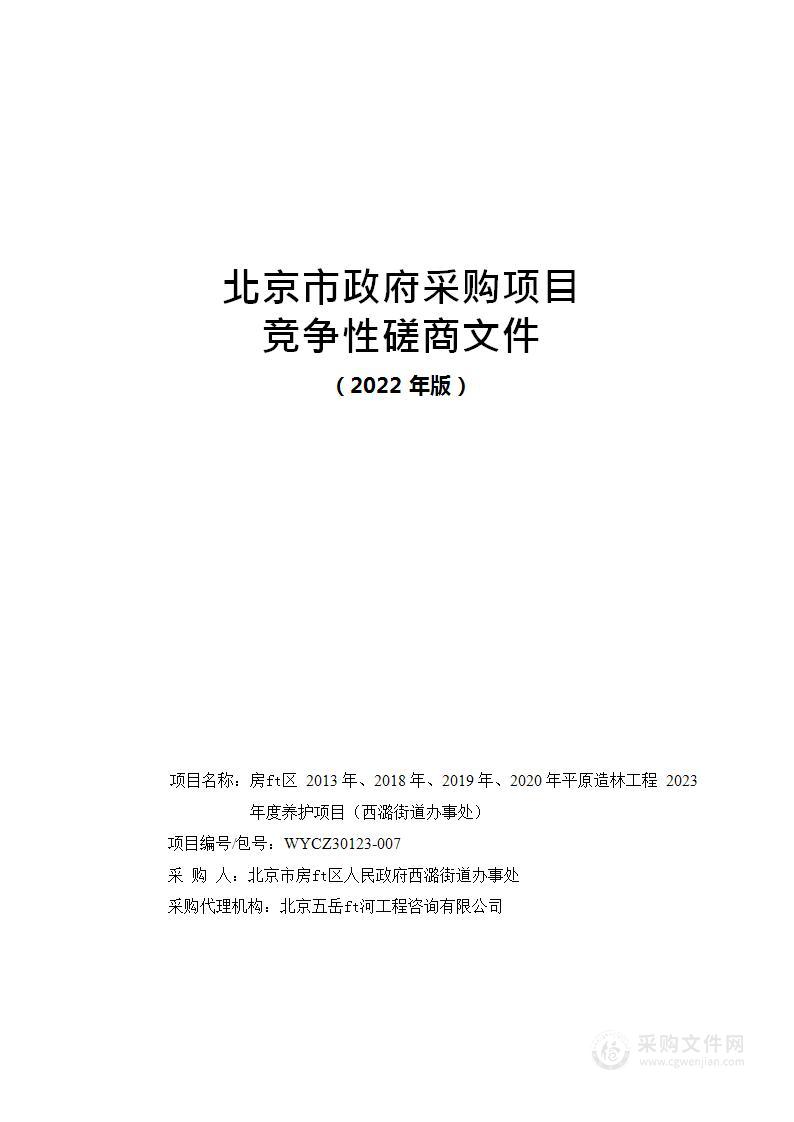 北京市政府采购项目
竞争性磋商文件

（2022 年版）

项目名称：房ft区 2013 年、2018 年、2019 年、2020 年平原造林工程 2023 年度养护项目（西潞街道办事处）

项目编号/包号：WYCZ30123-007

采 购 人：北京市房ft区人民政府西潞街道办事处

采购代理机构：北京五岳ft河工程咨询有限公司

采购文件网
www.cgwenjian.com